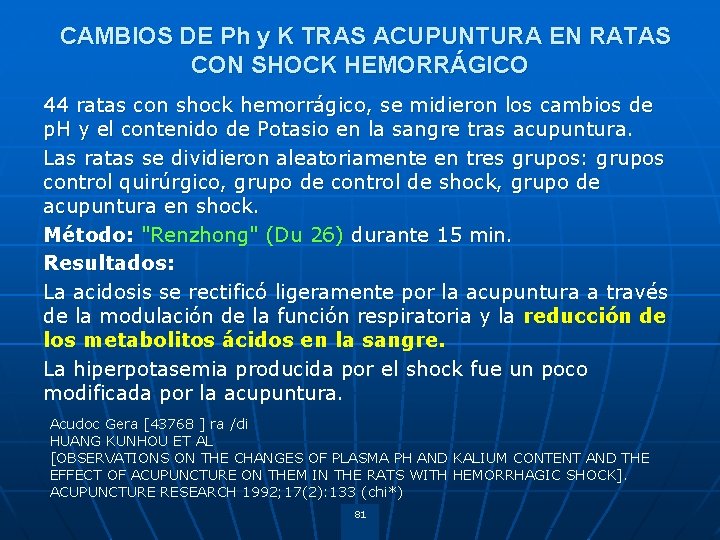 CAMBIOS DE Ph y K TRAS ACUPUNTURA EN RATAS CON SHOCK HEMORRÁGICO

44 ratas con shock hemorrágico, se midieron los cambios de pH y el contenido de Potasio en la sangre tras acupuntura.

Las ratas se dividieron aleatoriamente en tres grupos: grupos control quirúrgico, grupo de control de shock, grupo de acupuntura en shock.

Método: "Renzhong" (Du 26) durante 15 min.

Resultados:

La acidosis se rectificó ligeramente por la acupuntura a través de la modulación de la función respiratoria y la reducción de los metabolitos ácidos en la sangre.

La hiperpotasemia producida por el shock fue un poco modificada por la acupuntura.

Acudoc Gera [43768 ] ra /di
HUANG KUNHOU ET AL
[OBSERVATIONS ON THE CHANGES OF PLASMA PH AND KALIUM CONTENT AND THE EFFECT OF ACUPUNCTURE ON THEM IN THE RATS WITH HEMORRHAGIC SHOCK].
ACUPUNCTURE RESEARCH 1992;17(2):133 (chi*)

81